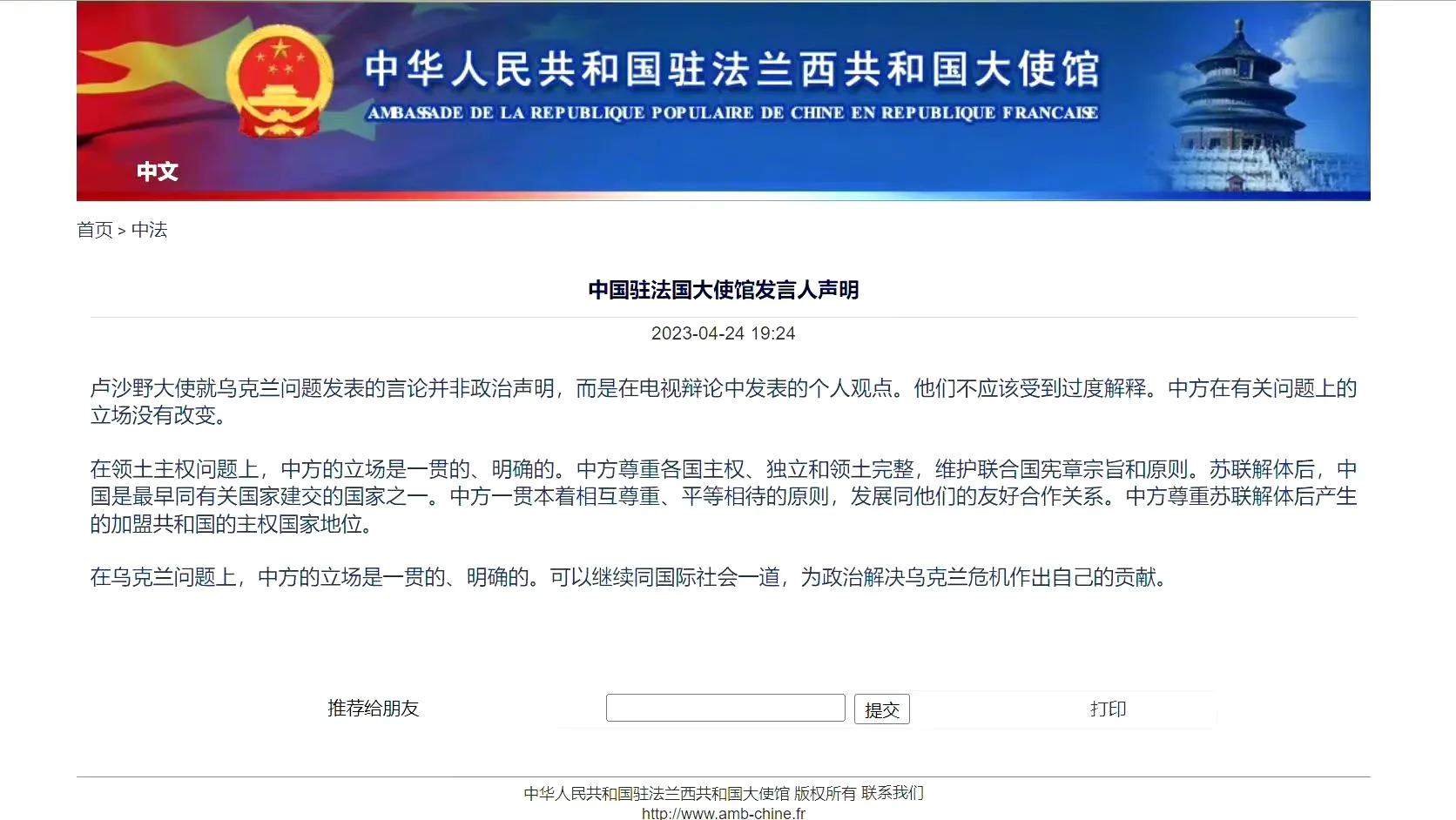 中华人民共和国驻法兰西共和国大使馆
AMBASSADE DE LA REPUBLIQUE POPULAIRE DE CHINE EN REPUBLIQUE FRANCAISE
中文

首页 > 中法

中国驻法国大使馆发言人声明

2023-04-24 19:24

卢沙野大使就乌克兰问题发表的言论并非政治声明，而是在电视辩论中发表的个人观点。他们不应该受到过度解释。中方在有关问题上的立场没有改变。

在领土主权问题上，中方的立场是一贯的、明确的。中方尊重各国主权、独立和领土完整，维护联合国宪章宗旨和原则。苏联解体后，中国是最早同有关国家建交的国家之一。中方一贯本着相互尊重、平等相待的原则，发展同他们的友好合作关系。中方尊重苏联解体后产生的加盟共和国的主权国家地位。

在乌克兰问题上，中方的立场是一贯的、明确的。可以继续同国际社会一道，为政治解决乌克兰危机作出自己的贡献。

推荐给朋友 提交 打印

中华人民共和国驻法兰西共和国大使馆 版权所有 联系我们
http://www.amb-chine.fr